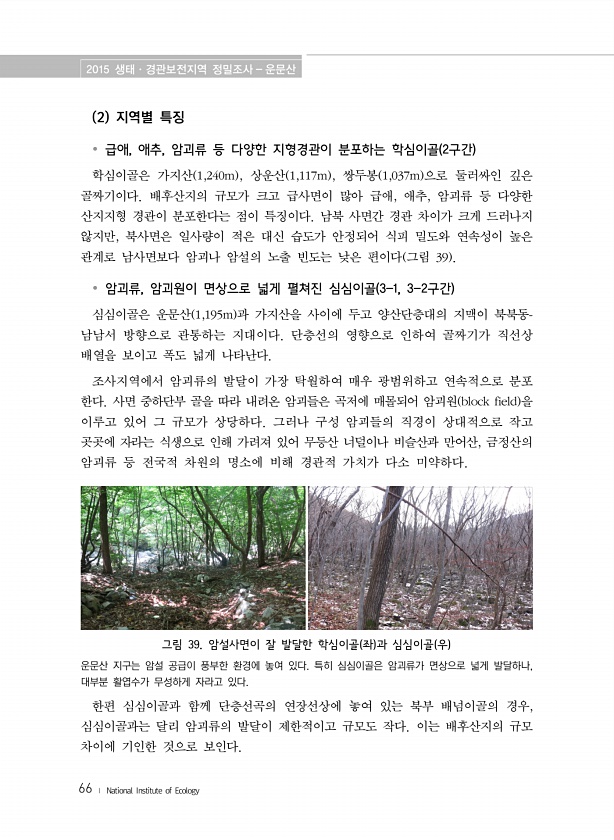 2015 생태 · 경관보전지역 정밀조사 – 운문산

(2) 지역별 특징

• 급애, 애추, 암괴류 등 다양한 지형경관이 분포하는 학심이골(2구간)

학심이골은 가지산(1,240m), 상운산(1,117m), 쌍두봉(1,037m)으로 둘러싸인 깊은 골짜기이다. 배후산지의 규모가 크고 급사면이 많아 급애, 애추, 암괴류 등 다양한 산지지형 경관이 분포한다는 점이 특징이다. 남북 사면간 경관 차이가 크게 드러나지 않지만, 북사면은 일사량이 적은 대신 습도가 안정되어 식피 밀도와 연속성이 높은 관계로 남사면보다 암괴나 암설의 노출 빈도는 낮은 편이다(그림 39).

• 암괴류, 암괴원이 면상으로 넓게 펼쳐진 심심이골(3-1, 3-2구간)

심심이골은 운문산(1,195m)과 가지산을 사이에 두고 양산단층대의 지맥이 북북동-남남서 방향으로 관통하는 지대이다. 단층선의 영향으로 인하여 골짜기가 직선상 배열을 보이고 폭도 넓게 나타난다.

조사지역에서 암괴류의 발달이 가장 탁월하여 매우 광범위하고 연속적으로 분포한다. 사면 중하단부 골을 따라 내려온 암괴들은 곡저에 매몰되어 암괴원(block field)을 이루고 있어 그 규모가 상당하다. 그러나 구성 암괴들의 직경이 상대적으로 작고 곳곳에 자라는 식생으로 인해 가려져 있어 무등산 너덜이나 비슬산과 만어산, 금정산의 암괴류 등 전국적 차원의 명소에 비해 경관적 가치가 다소 미약하다.

그림 39. 암설사면이 잘 발달한 학심이골(좌)과 심심이골(우)

운문산 지구는 암설 공급이 풍부한 환경에 놓여 있다. 특히 심심이골은 암괴류가 면상으로 넓게 발달하나, 대부분 활엽수가 무성하게 자라고 있다.

한편 심심이골과 함께 단층선곡의 연장선상에 놓여 있는 북부 배넘이골의 경우, 심심이골과는 달리 암괴류의 발달이 제한적이고 규모도 작다. 이는 배후산지의 규모 차이에 기인한 것으로 보인다.

66 | National Institute of Ecology